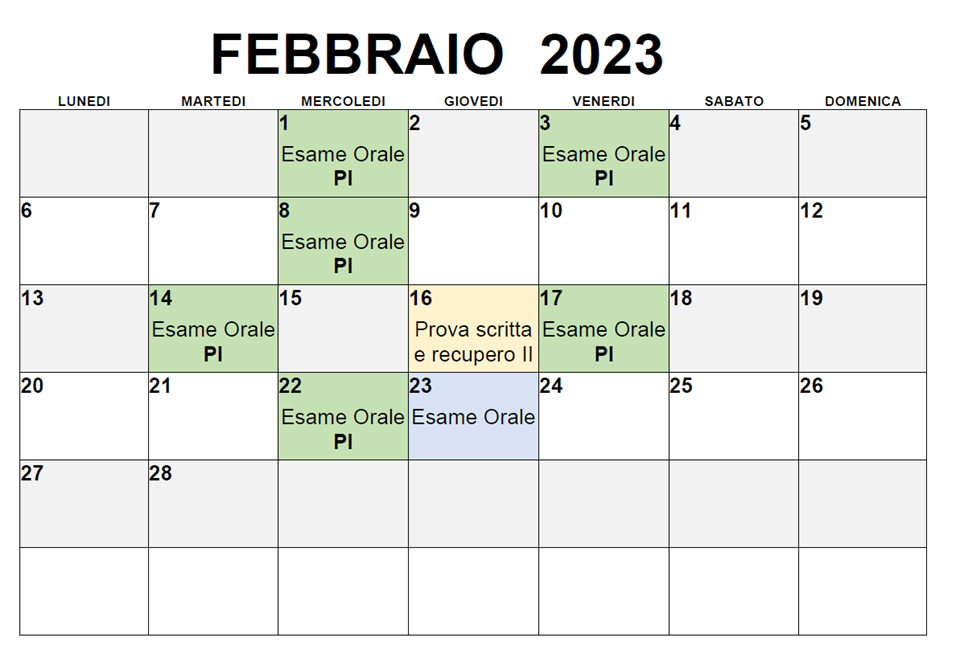 FEBBRAIO 2023

| LUNEDI | MARTEDI | MERCOLEDI | GIOVEDI | VENERDI | SABATO | DOMENICA |
|---|---|---|---|---|---|---|
|  |  | 1 Esame Orale PI | 2 | 3 Esame Orale PI | 4 | 5 |
| 6 | 7 | 8 Esame Orale PI | 9 | 10 | 11 | 12 |
| 13 | 14 Esame Orale PI | 15 | 16 Prova scritta e recupero II | 17 Esame Orale PI | 18 | 19 |
| 20 | 21 | 22 Esame Orale PI | 23 Esame Orale | 24 | 25 | 26 |
| 27 | 28 |  |  |  |  |  |
|  |  |  |  |  |  |  |